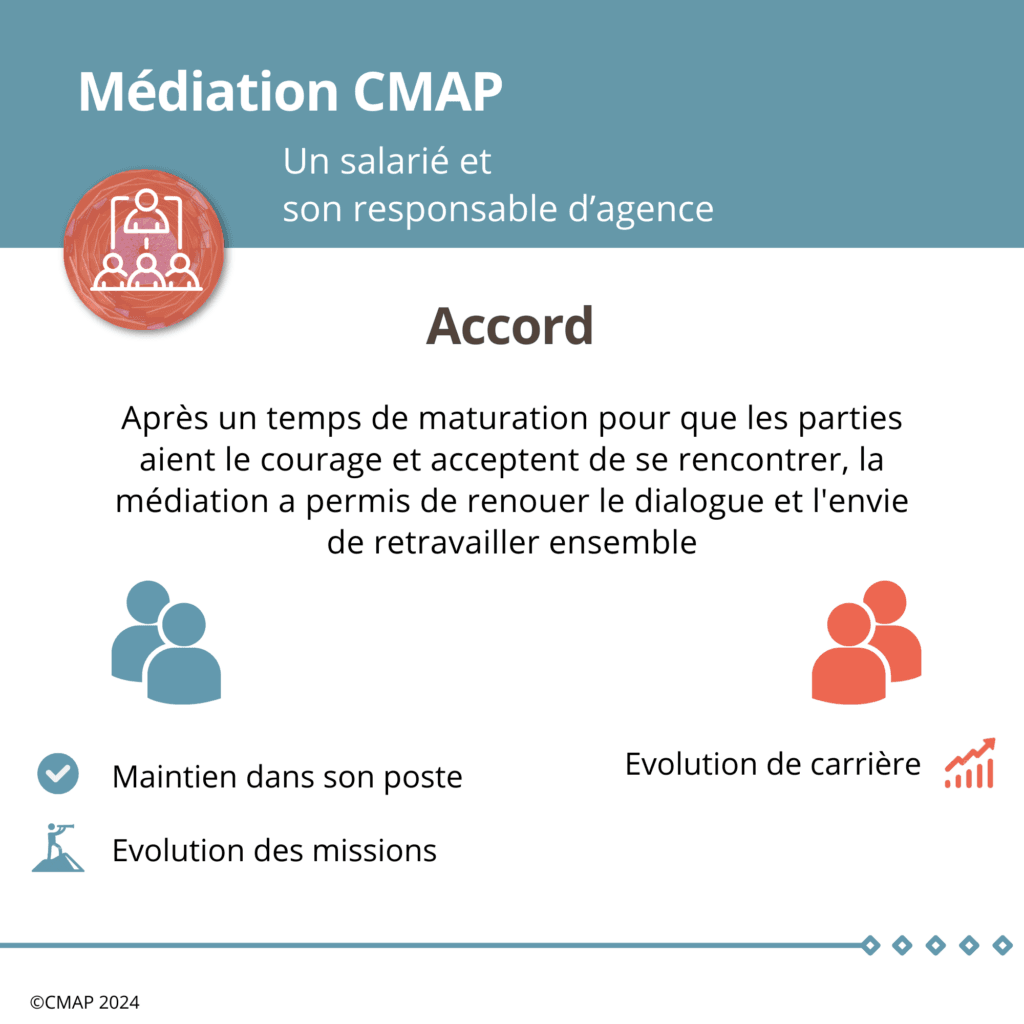 Médiation CMAP

Un salarié et
son responsable d'agence

Accord

Après un temps de maturation pour que les parties aient le courage et acceptent de se rencontrer, la médiation a permis de renouer le dialogue et l'envie de retravailler ensemble

Maintien dans son poste

Evolution des missions

Evolution de carrière

©CMAP 2024